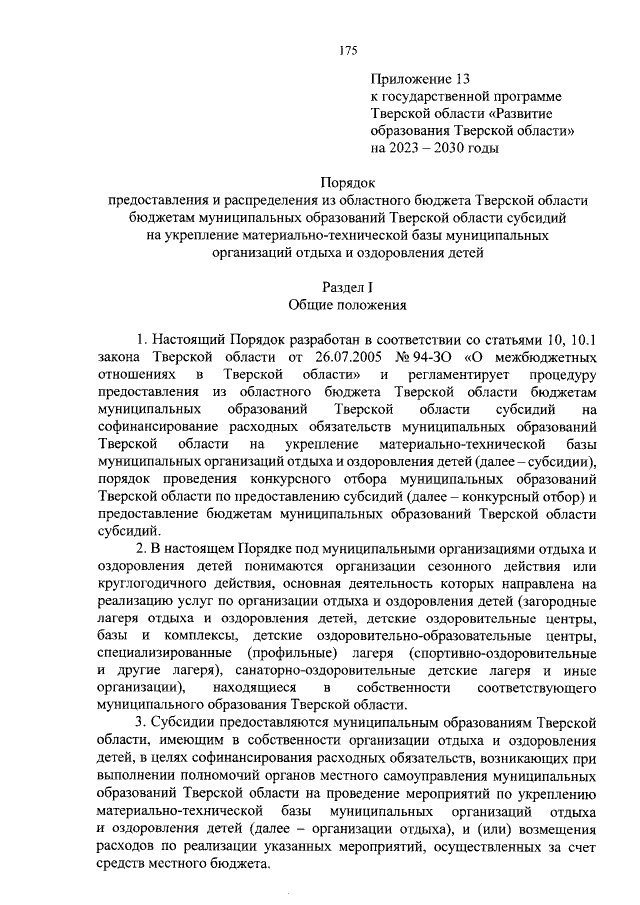 175

Приложение 13
к государственной программе
Тверской области «Развитие
образования Тверской области»
на 2023 – 2030 годы

Порядок
предоставления и распределения из областного бюджета Тверской области бюджетам муниципальных образований Тверской области субсидий на укрепление материально-технической базы муниципальных организаций отдыха и оздоровления детей

Раздел I
Общие положения

1. Настоящий Порядок разработан в соответствии со статьями 10, 10.1 закона Тверской области от 26.07.2005 № 94-ЗО «О межбюджетных отношениях в Тверской области» и регламентирует процедуру предоставления из областного бюджета Тверской области бюджетам муниципальных образований Тверской области субсидий на софинансирование расходных обязательств муниципальных образований Тверской области на укрепление материально-технической базы муниципальных организаций отдыха и оздоровления детей (далее – субсидии), порядок проведения конкурсного отбора муниципальных образований Тверской области по предоставлению субсидий (далее – конкурсный отбор) и предоставление бюджетам муниципальных образований Тверской области субсидий.

2. В настоящем Порядке под муниципальными организациями отдыха и оздоровления детей понимаются организации сезонного действия или круглогодичного действия, основная деятельность которых направлена на реализацию услуг по организации отдыха и оздоровления детей (загородные лагеря отдыха и оздоровления детей, детские оздоровительные центры, базы и комплексы, детские оздоровительно-образовательные центры, специализированные (профильные) лагеря (спортивно-оздоровительные и другие лагеря), санаторно-оздоровительные детские лагеря и иные организации), находящиеся в собственности соответствующего муниципального образования Тверской области.

3. Субсидии предоставляются муниципальным образованиям Тверской области, имеющим в собственности организации отдыха и оздоровления детей, в целях софинансирования расходных обязательств, возникающих при выполнении полномочий органов местного самоуправления муниципальных образований Тверской области на проведение мероприятий по укреплению материально-технической базы муниципальных организаций отдыха и оздоровления детей (далее – организации отдыха), и (или) возмещения расходов по реализации указанных мероприятий, осуществленных за счет средств местного бюджета.